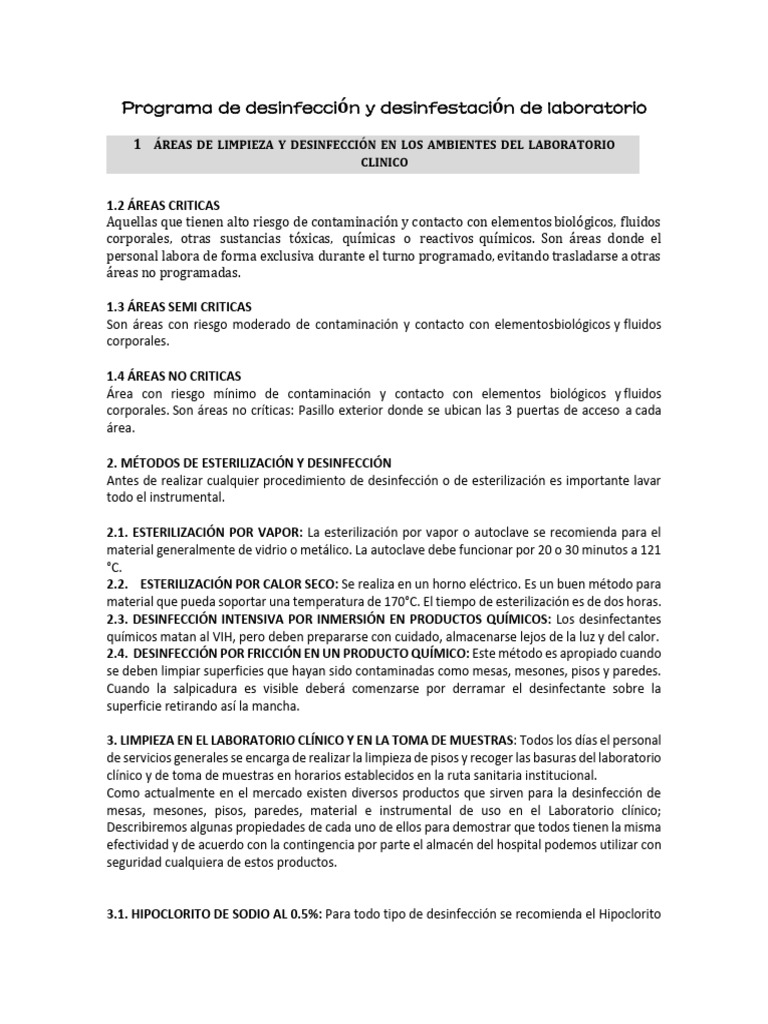 Programa de desinfección y desinfestación de laboratorio

1 ÁREAS DE LIMPIEZA Y DESINFECCIÓN EN LOS AMBIENTES DEL LABORATORIO CLINICO

1.2 ÁREAS CRITICAS
Aquellas que tienen alto riesgo de contaminación y contacto con elementos biológicos, fluidos corporales, otras sustancias tóxicas, químicas o reactivos químicos. Son áreas donde el personal labora de forma exclusiva durante el turno programado, evitando trasladarse a otras áreas no programadas.

1.3 ÁREAS SEMI CRITICAS
Son áreas con riesgo moderado de contaminación y contacto con elementosbiológicos y fluidos corporales.

1.4 ÁREAS NO CRITICAS
Área con riesgo mínimo de contaminación y contacto con elementos biológicos y fluidos corporales. Son áreas no críticas: Pasillo exterior donde se ubican las 3 puertas de acceso a cada área.

2. MÉTODOS DE ESTERILIZACIÓN Y DESINFECCIÓN
Antes de realizar cualquier procedimiento de desinfección o de esterilización es importante lavar todo el instrumental.

2.1. ESTERILIZACIÓN POR VAPOR: La esterilización por vapor o autoclave se recomienda para el material generalmente de vidrio o metálico. La autoclave debe funcionar por 20 o 30 minutos a 121 °C.
2.2. ESTERILIZACIÓN POR CALOR SECO: Se realiza en un horno eléctrico. Es un buen método para material que pueda soportar una temperatura de 170°C. El tiempo de esterilización es de dos horas.
2.3. DESINFECCIÓN INTENSIVA POR INMERSIÓN EN PRODUCTOS QUÍMICOS: Los desinfectantes químicos matan al VIH, pero deben prepararse con cuidado, almacenarse lejos de la luz y del calor.
2.4. DESINFECCIÓN POR FRICCIÓN EN UN PRODUCTO QUÍMICO: Este método es apropiado cuando se deben limpiar superficies que hayan sido contaminadas como mesas, mesones, pisos y paredes. Cuando la salpicadura es visible deberá comenzarse por derramar el desinfectante sobre la superficie retirando así la mancha.

3. LIMPIEZA EN EL LABORATORIO CLÍNICO Y EN LA TOMA DE MUESTRAS: Todos los días el personal de servicios generales se encarga de realizar la limpieza de pisos y recoger las basuras del laboratorio clínico y de toma de muestras en horarios establecidos en la ruta sanitaria institucional.
Como actualmente en el mercado existen diversos productos que sirven para la desinfección de mesas, mesones, pisos, paredes, material e instrumental de uso en el Laboratorio clínico; Describiremos algunas propiedades de cada uno de ellos para demostrar que todos tienen la misma efectividad y de acuerdo con la contingencia por parte el almacén del hospital podemos utilizar con seguridad cualquiera de estos productos.

3.1. HIPOCLORITO DE SODIO AL 0.5%: Para todo tipo de desinfección se recomienda el Hipoclorito